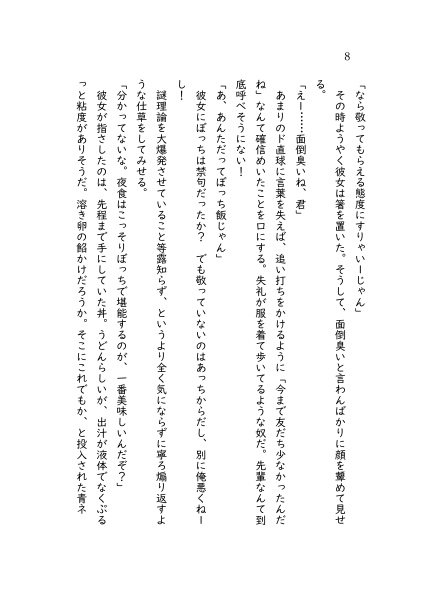 8

「なら敬ってもらえる態度にすりゃいーじゃん」

その時ようやく彼女は箸を置いた。そうして、面倒臭いと言わんばかりに顔を顰めて見せる。

「えー……面倒臭いね、君」

あまりのド直球に言葉を失えば、追い打ちをかけるように「今まで友だち少なかったんだね」なんて確信めいたことを口にする。失礼が服を着て歩いてるような奴だ。先輩なんて到底呼べそうにない！

「あ、あんただってぼっち飯じゃん」

彼女にぼっちは禁句だったか？　でも敬っていないのはあっちからだし、別に俺悪くねーし！

謎理論を大爆発させていること等露知らず、というより全く気にならずに寧ろ煽り返すような仕草をしてみせる。

「分かってないな。夜食はこっそりぼっちで堪能するのが、一番美味しいんだぞ？」

彼女が指さしたのは、先程まで手にしていた丼。うどんらしいが、出汁が液体でなくぷるっと粘度がありそうだ。溶き卵の餡かけだろうか。そこにこれでもか、と投入された青ネ